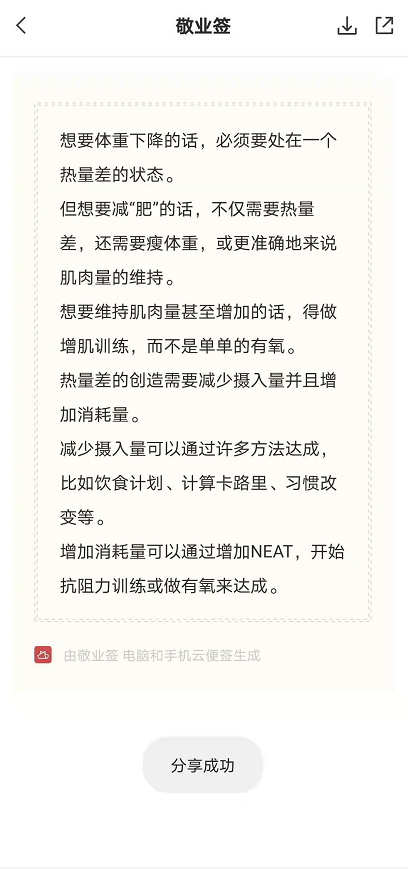 敬业签

想要体重下降的话，必须要处在一个热量差的状态。

但想要减“肥”的话，不仅需要热量差，还需要瘦体重，或更准确地来说肌肉量的维持。

想要维持肌肉量甚至增加的话，得做增肌训练，而不是单单的有氧。

热量差的创造需要减少摄入量并且增加消耗量。

减少摄入量可以通过许多方法达成，比如饮食计划、计算卡路里、习惯改变等。

增加消耗量可以通过增加NEAT，开始抗阻力训练或做有氧来达成。

由敬业签 电脑和手机云便签生成

分享成功